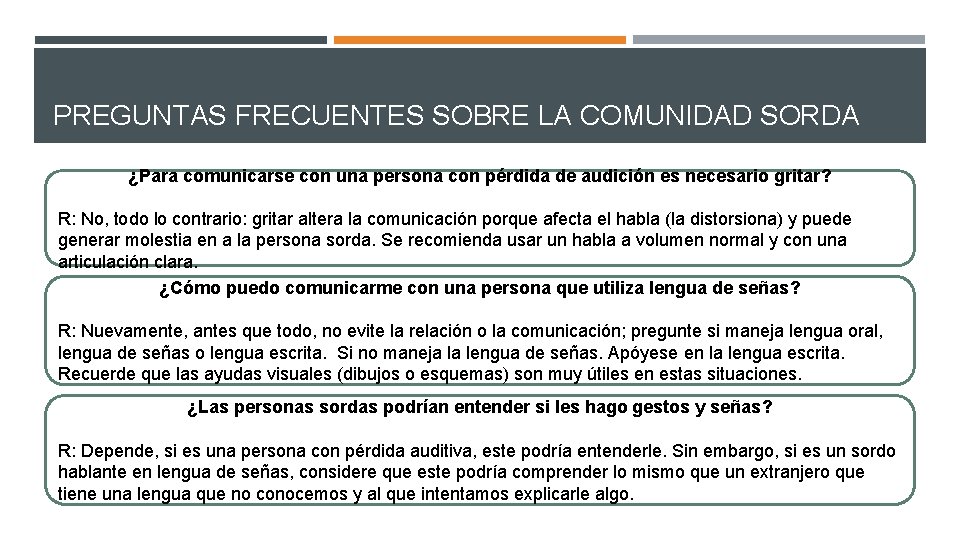 PREGUNTAS FRECUENTES SOBRE LA COMUNIDAD SORDA

¿Para comunicarse con una persona con pérdida de audición es necesario gritar?

R: No, todo lo contrario: gritar altera la comunicación porque afecta el habla (la distorsiona) y puede generar molestia en a la persona sorda. Se recomienda usar un habla a volumen normal y con una articulación clara.

¿Cómo puedo comunicarme con una persona que utiliza lengua de señas?

R: Nuevamente, antes que todo, no evite la relación o la comunicación; pregunte si maneja lengua oral, lengua de señas o lengua escrita. Si no maneja la lengua de señas. Apóyese en la lengua escrita. Recuerde que las ayudas visuales (dibujos o esquemas) son muy útiles en estas situaciones.

¿Las personas sordas podrían entender si les hago gestos y señas?

R: Depende, si es una persona con pérdida auditiva, este podría entenderle. Sin embargo, si es un sordo hablante en lengua de señas, considere que este podría comprender lo mismo que un extranjero que tiene una lengua que no conocemos y al que intentamos explicarle algo.